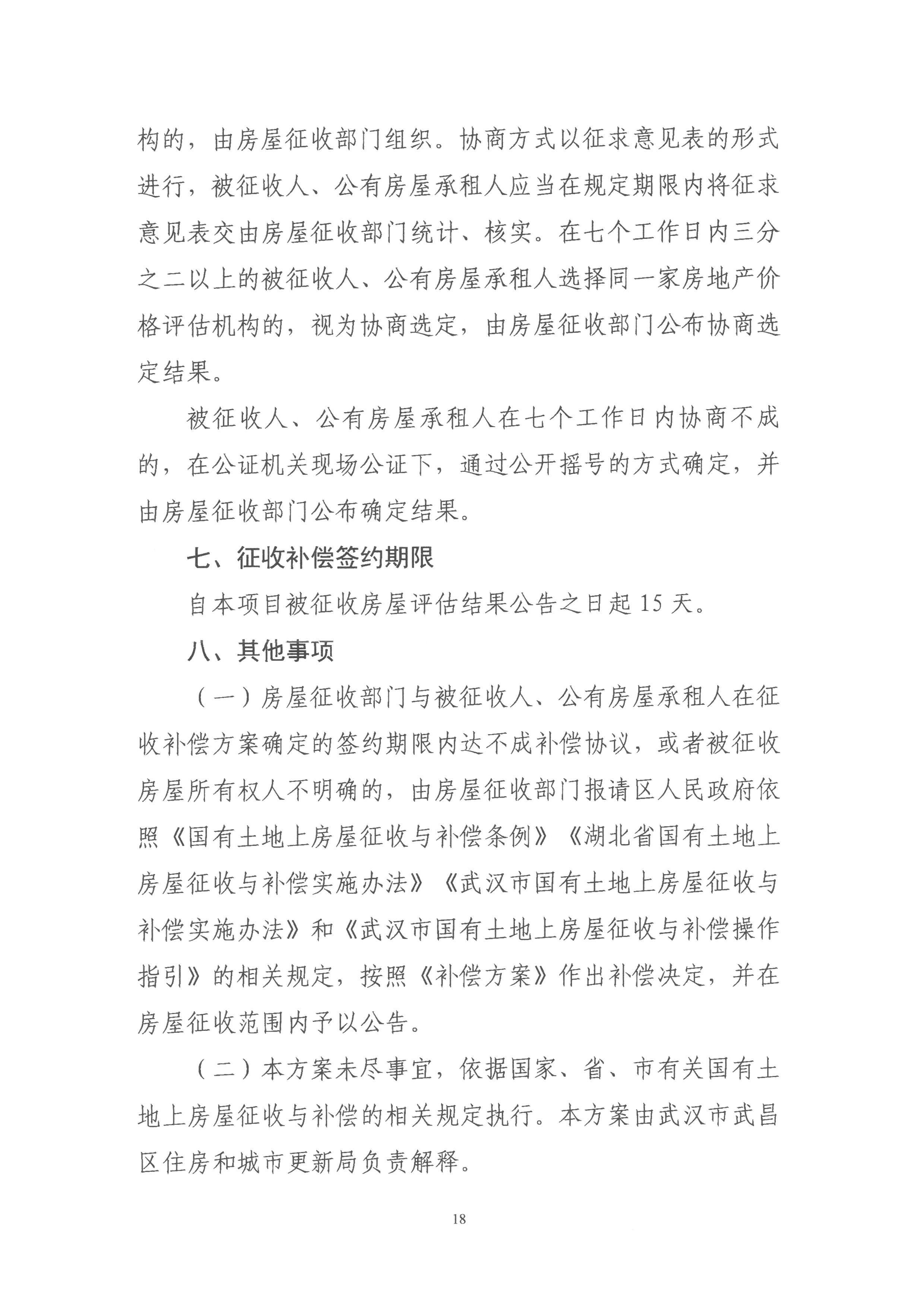 构的，由房屋征收部门组织。协商方式以征求意见表的形式进行，被征收人、公有房屋承租人应当在规定期限内将征求意见表交由房屋征收部门统计、核实。在七个工作日内三分之二以上的被征收人、公有房屋承租人选择同一家房地产价格评估机构的，视为协商选定，由房屋征收部门公布协商选定结果。

被征收人、公有房屋承租人在七个工作日内协商不成的，在公证机关现场公证下，通过公开摇号的方式确定，并由房屋征收部门公布确定结果。

七、征收补偿签约期限

自本项目被征收房屋评估结果公告之日起 15 天。

八、其他事项

（一）房屋征收部门与被征收人、公有房屋承租人在征收补偿方案确定的签约期限内达不成补偿协议，或者被征收房屋所有权人不明确的，由房屋征收部门报请区人民政府依照《国有土地上房屋征收与补偿条例》《湖北省国有土地上房屋征收与补偿实施办法》《武汉市国有土地上房屋征收与补偿实施办法》和《武汉市国有土地上房屋征收与补偿操作指引》的相关规定，按照《补偿方案》作出补偿决定，并在房屋征收范围内予以公告。

（二）本方案未尽事宜，依据国家、省、市有关国有土地上房屋征收与补偿的相关规定执行。本方案由武汉市武昌区住房和城市更新局负责解释。

18